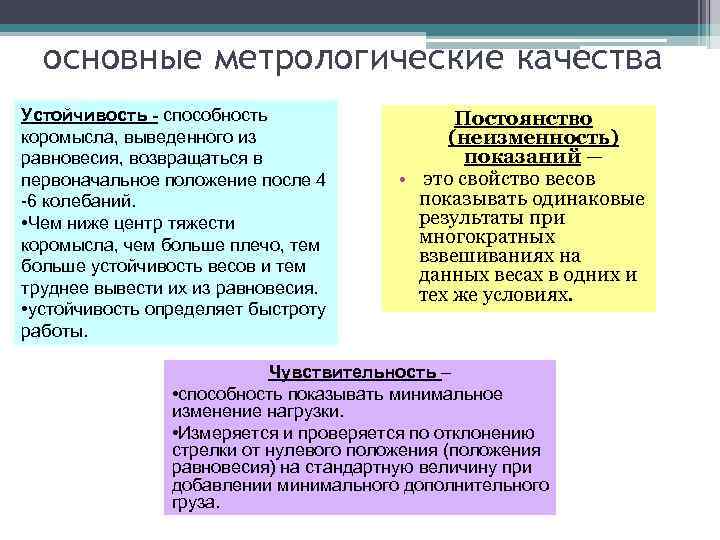 основные метрологические качества

Устойчивость - способность коромысла, выведенного из равновесия, возвращаться в первоначальное положение после 4 -6 колебаний.
•Чем ниже центр тяжести коромысла, чем больше плечо, тем больше устойчивость весов и тем труднее вывести их из равновесия.
•устойчивость определяет быстроту работы.

Постоянство (неизменность) показаний —
• это свойство весов показывать одинаковые результаты при многократных взвешиваниях на данных весах в одних и тех же условиях.

Чувствительность –
•способность показывать минимальное изменение нагрузки.
•Измеряется и проверяется по отклонению стрелки от нулевого положения (положения равновесия) на стандартную величину при добавлении минимального дополнительного груза.